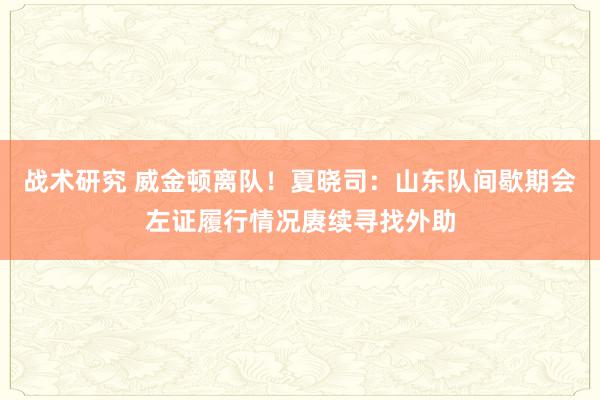 战术研究 威金顿离队！夏晓司：山东队间歇期会左证履行情况赓续寻找外助